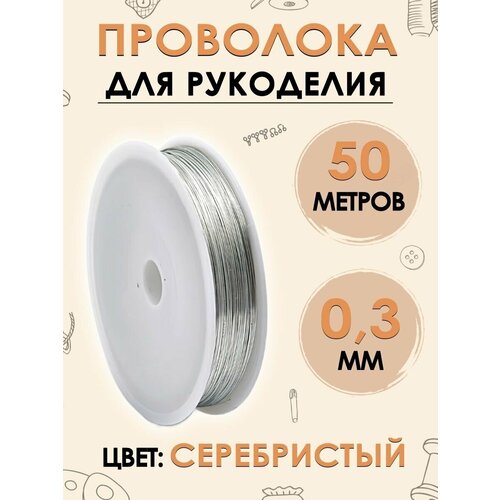 ПРОВОЛОКА
ДЛЯ РУКОДЕЛИЯ

50
МЕТРОВ

0,3
ММ

ЦВЕТ: СЕРЕБРИСТЫЙ